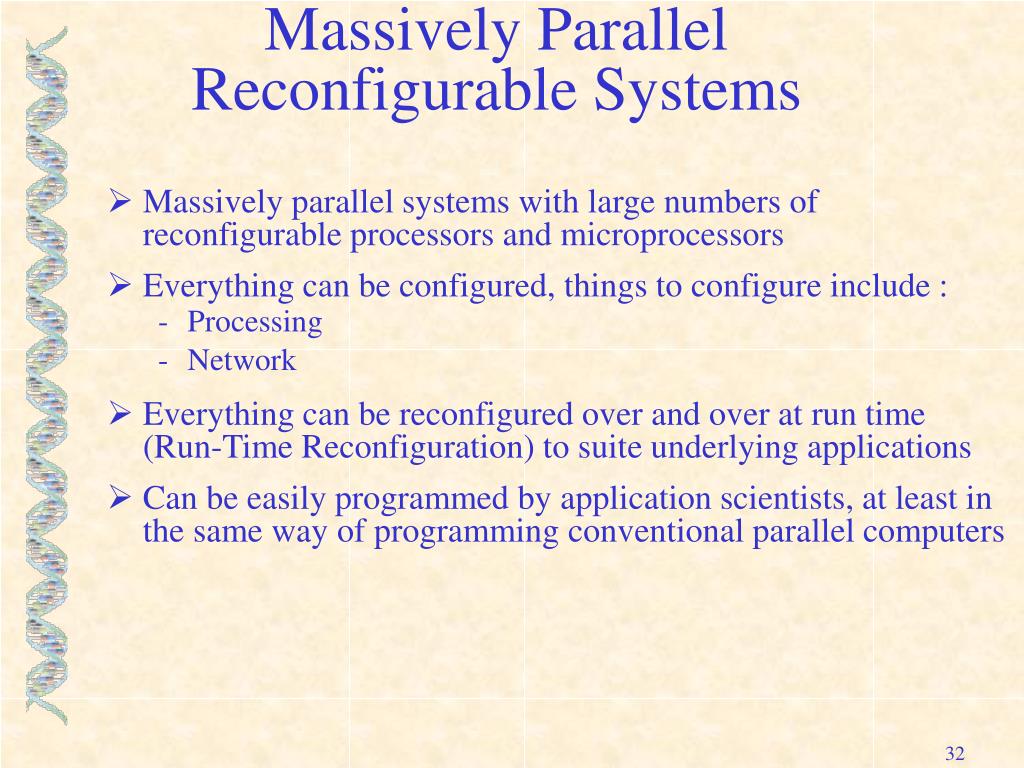 Massively Parallel Reconfigurable Systems

➢ Massively parallel systems with large numbers of reconfigurable processors and microprocessors

➢ Everything can be configured, things to configure include :
- Processing
- Network

➢ Everything can be reconfigured over and over at run time (Run-Time Reconfiguration) to suite underlying applications

➢ Can be easily programmed by application scientists, at least in the same way of programming conventional parallel computers

32